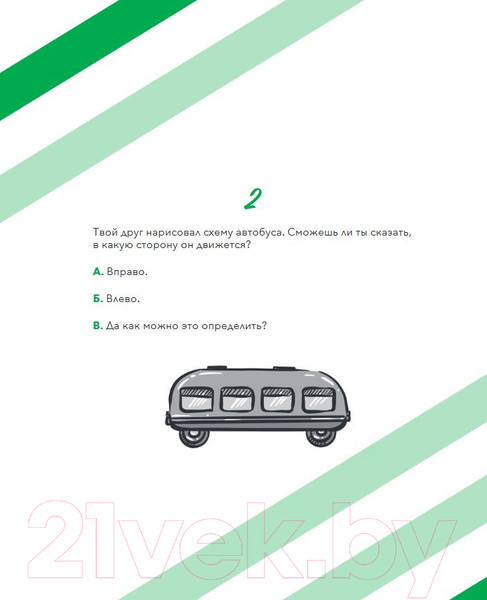 2

Твой друг нарисовал схему автобуса. Сможешь ли ты сказать, в какую сторону он движется?

А. Вправо.

Б. Влево.

В. Да как можно это определить?

21vek.by